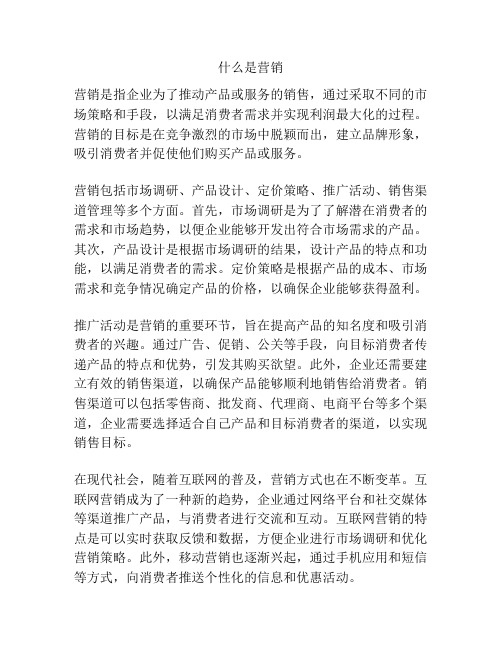 什么是营销

营销是指企业为了推动产品或服务的销售，通过采取不同的市场策略和手段，以满足消费者需求并实现利润最大化的过程。营销的目标是在竞争激烈的市场中脱颖而出，建立品牌形象，吸引消费者并促使他们购买产品或服务。

营销包括市场调研、产品设计、定价策略、推广活动、销售渠道管理等多个方面。首先，市场调研是为了了解潜在消费者的需求和市场趋势，以便企业能够开发出符合市场需求的产品。其次，产品设计是根据市场调研的结果，设计产品的特点和功能，以满足消费者的需求。定价策略是根据产品的成本、市场需求和竞争情况确定产品的价格，以确保企业能够获得盈利。

推广活动是营销的重要环节，旨在提高产品的知名度和吸引消费者的兴趣。通过广告、促销、公关等手段，向目标消费者传递产品的特点和优势，引发其购买欲望。此外，企业还需要建立有效的销售渠道，以确保产品能够顺利地销售给消费者。销售渠道可以包括零售商、批发商、代理商、电商平台等多个渠道，企业需要选择适合自己产品和目标消费者的渠道，以实现销售目标。

在现代社会，随着互联网的普及，营销方式也在不断变革。互联网营销成为了一种新的趋势，企业通过网络平台和社交媒体等渠道推广产品，与消费者进行交流和互动。互联网营销的特点是可以实时获取反馈和数据，方便企业进行市场调研和优化营销策略。此外，移动营销也逐渐兴起，通过手机应用和短信等方式，向消费者推送个性化的信息和优惠活动。